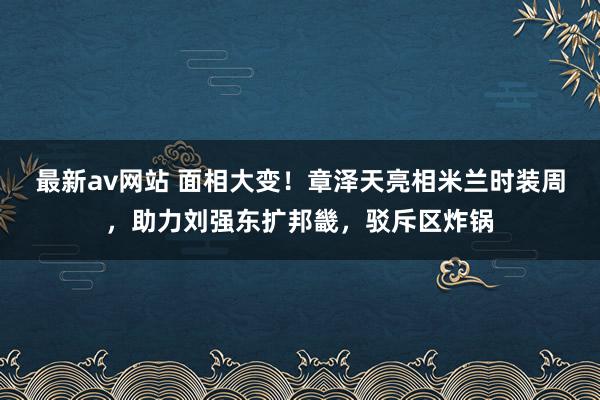 最新av网站 面相大变！章泽天亮相米兰时装周，助力刘强东扩邦畿，驳斥区炸锅